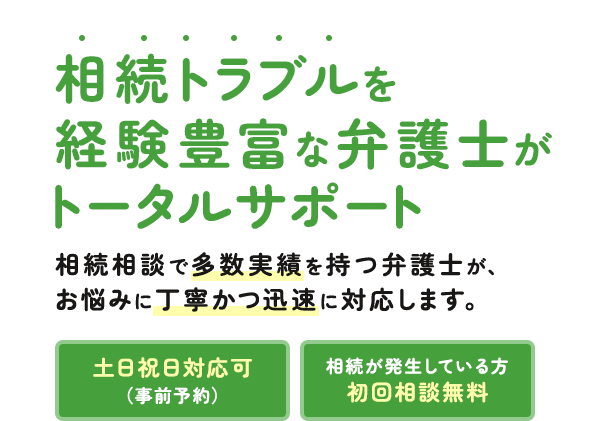 相続トラブルを
経験豊富な弁護士が
トータルサポート

相続相談で多数実績を持つ弁護士が、
お悩みに丁寧かつ迅速に対応します。

土日祝日対応可
（事前予約）

相続が発生している方
初回相談無料